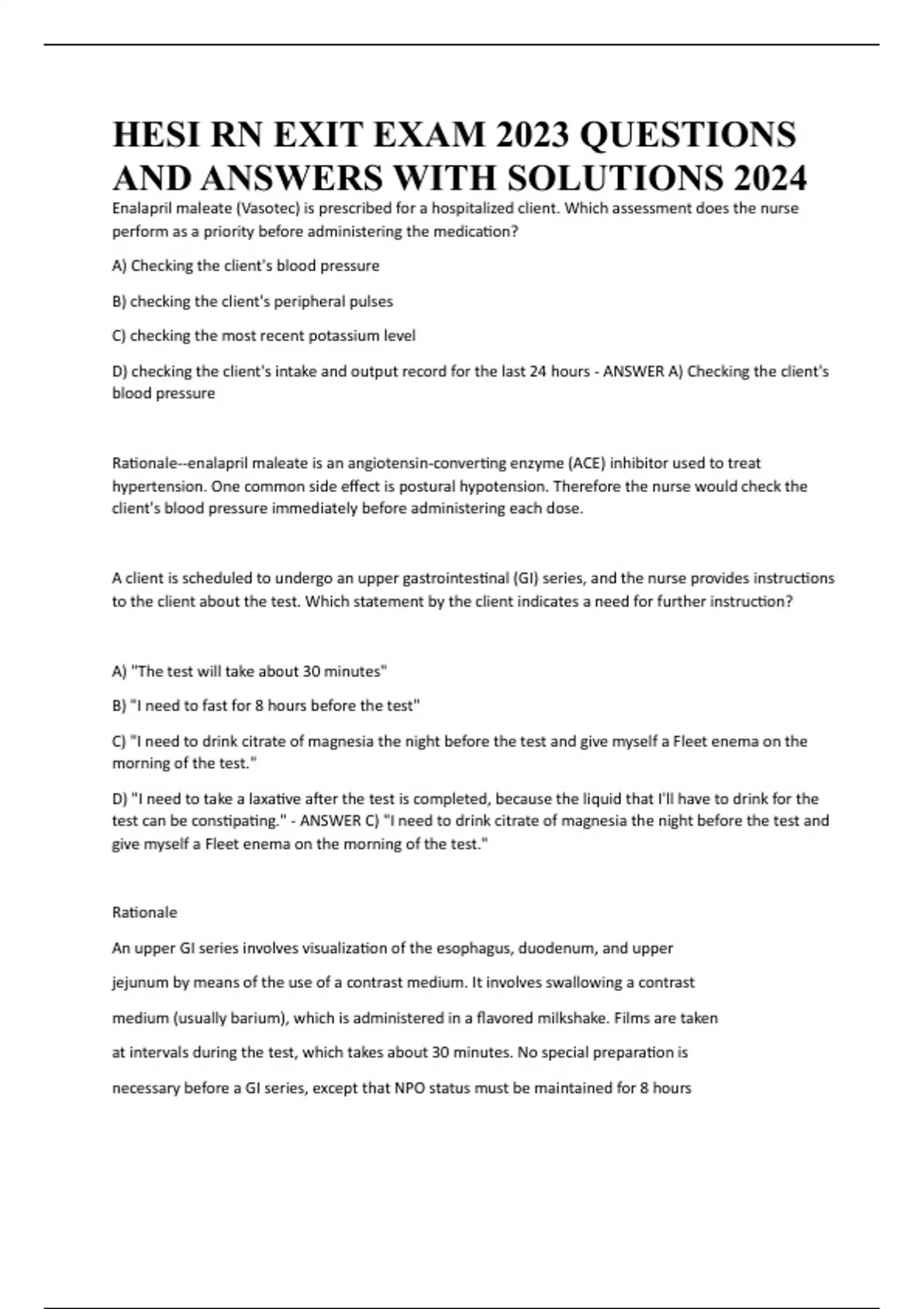 HESI RN EXIT EXAM 2023 QUESTIONS AND ANSWERS WITH SOLUTIONS 2024

Enalapril maleate (Vasotec) is prescribed for a hospitalized client. Which assessment does the nurse perform as a priority before administering the medication?

A) Checking the client's blood pressure

B) checking the client's peripheral pulses

C) checking the most recent potassium level

D) checking the client's intake and output record for the last 24 hours - ANSWER A) Checking the client's blood pressure

Rationale--enalapril maleate is an angiotensin-converting enzyme (ACE) inhibitor used to treat hypertension. One common side effect is postural hypotension. Therefore the nurse would check the client's blood pressure immediately before administering each dose.

A client is scheduled to undergo an upper gastrointestinal (GI) series, and the nurse provides instructions to the client about the test. Which statement by the client indicates a need for further instruction?

A) "The test will take about 30 minutes"

B) "I need to fast for 8 hours before the test"

C) "I need to drink citrate of magnesia the night before the test and give myself a Fleet enema on the morning of the test."

D) "I need to take a laxative after the test is completed, because the liquid that I'll have to drink for the test can be constipating." - ANSWER C) "I need to drink citrate of magnesia the night before the test and give myself a Fleet enema on the morning of the test."

Rationale

An upper GI series involves visualization of the esophagus, duodenum, and upper jejunum by means of the use of a contrast medium. It involves swallowing a contrast medium (usually barium), which is administered in a flavored milkshake. Films are taken at intervals during the test, which takes about 30 minutes. No special preparation is necessary before a GI series, except that NPO status must be maintained for 8 hours